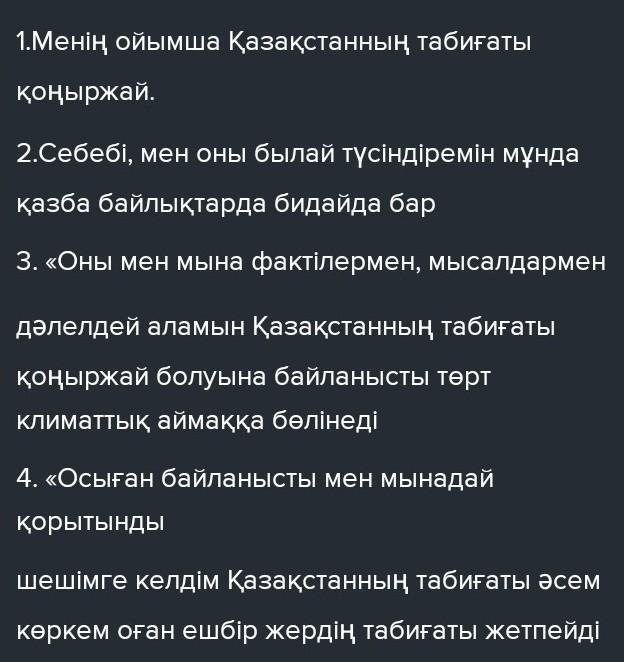 1.Менің ойымша Қазақстанның табиғаты қоңыржай.

2.Себебі, мен оны былай түсіндіремін мұнда қазба байлықтарда бидайда бар

3. «Оны мен мына фактілермен, мысалдармен

дәлелдей аламын Қазақстанның табиғаты қоңыржай болуына байланысты төрт климаттық аймаққа бөлінеді

4. «Осыған байланысты мен мынадай қорытынды

шешімге келдім Қазақстанның табиғаты әсем көркем оған ешбір жердің табиғаты жетпейді